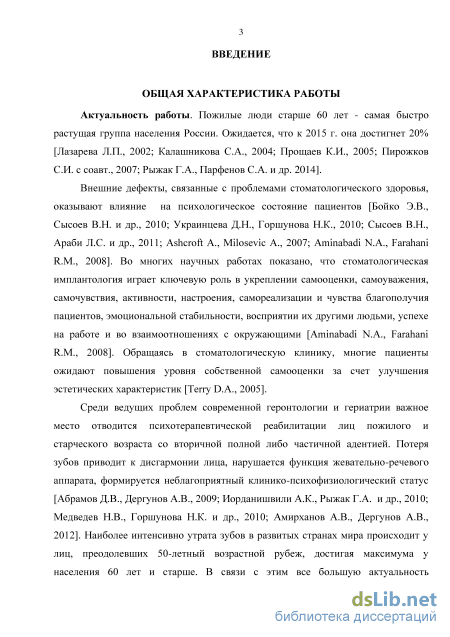 3

ВВЕДЕНИЕ

ОБЩАЯ ХАРАКТЕРИСТИКА РАБОТЫ

Актуальность работы. Пожилые люди старше 60 лет - самая быстро растущая группа населения России. Ожидается, что к 2015 г. она достигнет 20% [Лазарева Л.П., 2002; Калашникова С.А., 2004; Прощаев К.И., 2005; Пирожков С.И. с соавт., 2007; Рыжак Г.А., Парфенов С.А. и др. 2014].

Внешние дефекты, связанные с проблемами стоматологического здоровья, оказывают влияние на психологическое состояние пациентов [Бойко Э.В., Сысоев В.Н. и др., 2010; Украинцева Д.Н., Горшунова Н.К., 2010; Сысоев В.Н., Араби Л.С. и др., 2011; Ashcroft A., Milosevic A., 2007; Aminabadi N.A., Farahani R.M., 2008]. Во многих научных работах показано, что стоматологическая имплантология играет ключевую роль в укреплении самооценки, самоуважения, самочувствия, активности, настроения, самореализации и чувства благополучия пациентов, эмоциональной стабильности, восприятии их другими людьми, успехе на работе и во взаимоотношениях с окружающими [Aminabadi N.A., Farahani R.M., 2008]. Обращаясь в стоматологическую клинику, многие пациенты ожидают повышения уровня собственной самооценки за счет улучшения эстетических характеристик [Terry D.A., 2005].

Среди ведущих проблем современной геронтологии и гериатрии важное место отводится психотерапевтической реабилитации лиц пожилого и старческого возраста со вторичной полной либо частичной адентией. Потеря зубов приводит к дисгармонии лица, нарушается функция жевательно-речевого аппарата, формируется неблагоприятный клинико-психофизиологический статус [Абрамов Д.В., Дергунов А.В., 2009; Иорданишвили А.К., Рыжак Г.А. и др., 2010; Медведев Н.В., Горшунова Н.К. и др., 2010; Амирханов А.В., Дергунов А.В., 2012]. Наиболее интенсивно утрата зубов в развитых странах мира происходит у лиц, преодолевших 50-летный возрастной рубеж, достигая максимума у населения 60 лет и старше. В связи с этим все большую актуальность

dsLib.net
библиотека диссертаций